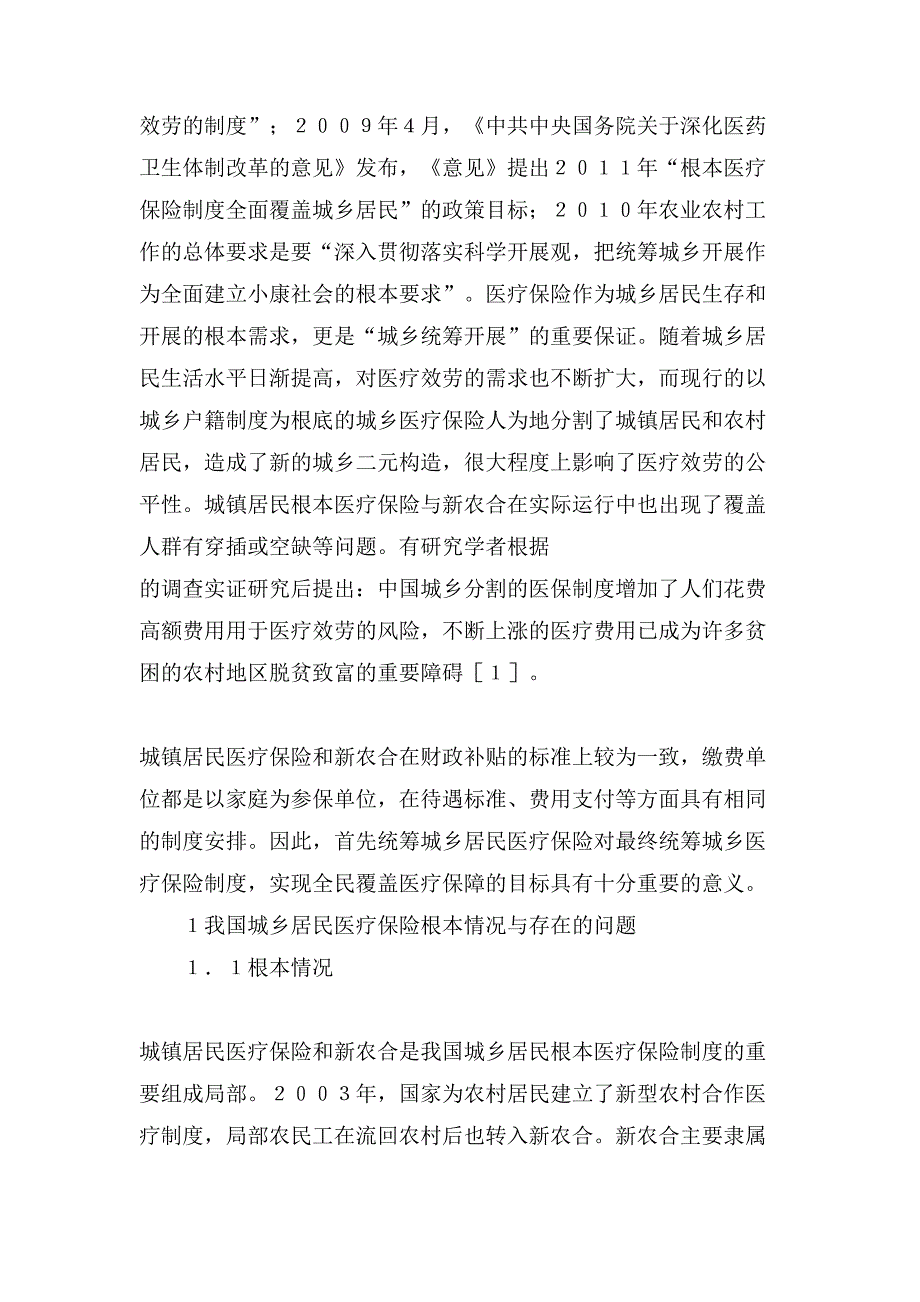 效劳的制度”；２００９年4月，《中共中央国务院关于深化医药卫生体制改革的意见》发布，《意见》提出２０１１年“根本医疗保险制度全面覆盖城乡居民”的政策目标；２０１０年农业农村工作的总体要求是要“深入贯彻落实科学开展观，把统筹城乡开展作为全面建立小康社会的根本要求”。医疗保险作为城乡居民生存和开展的根本需求，更是“城乡统筹开展”的重要保证。随着城乡居民生活水平日渐提高，对医疗效劳的需求也不断扩大，而现行的以城乡户籍制度为根底的城乡医疗保险人为地分割了城镇居民和农村居民，造成了新的城乡二元构造，很大程度上影响了医疗效劳的公平性。城镇居民根本医疗保险与新农合在实际运行中也出现了覆盖人群有穿插或空缺等问题。有研究学者根据
的调查实证研究后提出：中国城乡分割的医保制度增加了人们花费高额费用用于医疗效劳的风险，不断上涨的医疗费用已成为许多贫困的农村地区脱贫致富的重要障碍［１］。

城镇居民医疗保险和新农合在财政补贴的标准上较为一致，缴费单位都是以家庭为参保单位，在待遇标准、费用支付等方面具有相同的制度安排。因此，首先统筹城乡居民医疗保险对最终统筹城乡医疗保险制度，实现全民覆盖医疗保障的目标具有十分重要的意义。

1我国城乡居民医疗保险根本情况与存在的问题

１．１根本情况

城镇居民医疗保险和新农合是我国城乡居民根本医疗保险制度的重要组成局部。２００３年，国家为农村居民建立了新型农村合作医疗制度，局部农民工在流回农村后也转入新农合。新农合主要隶属